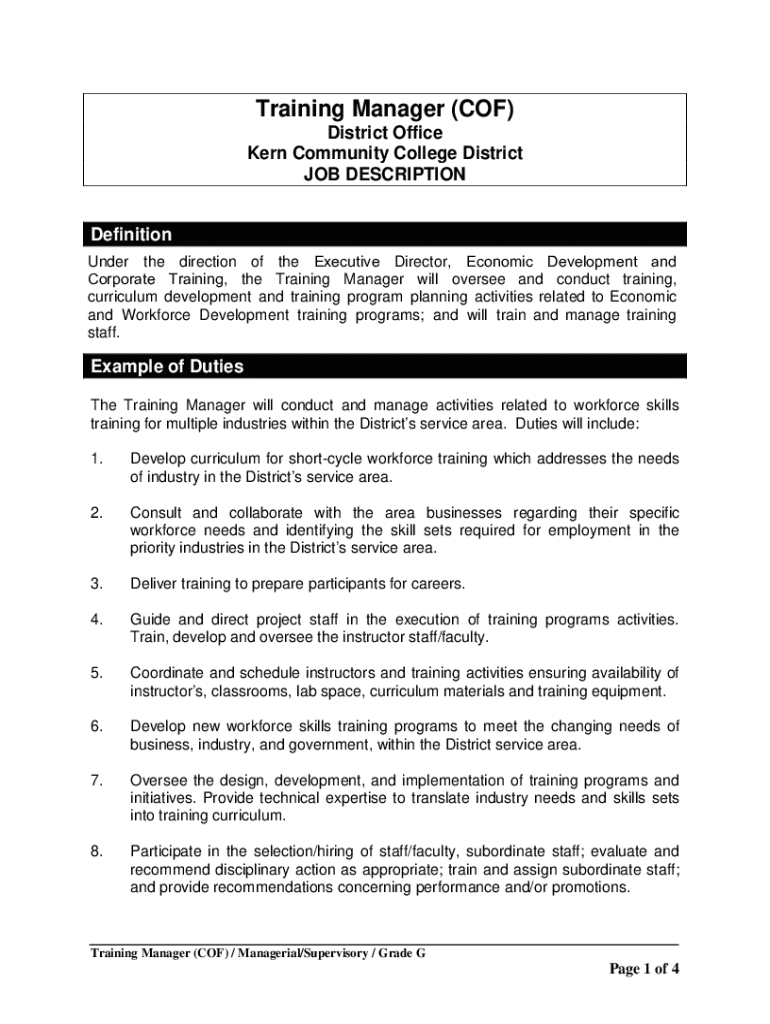 Training Manager (COF)
District Office
Kern Community College District
JOB DESCRIPTION

Definition

Under the direction of the Executive Director, Economic Development and Corporate Training, the Training Manager will oversee and conduct training, curriculum development and training program planning activities related to Economic and Workforce Development training programs; and will train and manage training staff.

Example of Duties

The Training Manager will conduct and manage activities related to workforce skills training for multiple industries within the District's service area. Duties will include:

1. Develop curriculum for short-cycle workforce training which addresses the needs of industry in the District's service area.

2. Consult and collaborate with the area businesses regarding their specific workforce needs and identifying the skill sets required for employment in the priority industries in the District's service area.

3. Deliver training to prepare participants for careers.

4. Guide and direct project staff in the execution of training programs activities. Train, develop and oversee the instructor staff/faculty.

5. Coordinate and schedule instructors and training activities ensuring availability of instructor's, classrooms, lab space, curriculum materials and training equipment.

6. Develop new workforce skills training programs to meet the changing needs of business, industry, and government, within the District service area.

7. Oversee the design, development, and implementation of training programs and initiatives. Provide technical expertise to translate industry needs and skills sets into training curriculum.

8. Participate in the selection/hiring of staff/faculty, subordinate staff; evaluate and recommend disciplinary action as appropriate; train and assign subordinate staff; and provide recommendations concerning performance and/or promotions.

Training Manager (COF) / Managerial/Supervisory / Grade G

Page 1 of 4